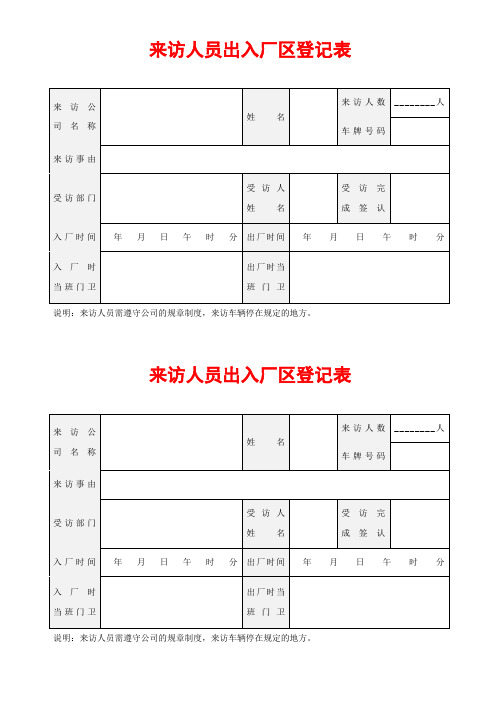 来访人员出入厂区登记表

| 来访公司名称 | | 姓　名 | | 来访人数 | ________人 |
|---|---|---|---|---|---|
| | | | | 车牌号码 | |
| 来访事由 | | | | | |
| 受访部门 | | 受访人姓名 | | 受访完成签认 | |
| 入厂时间 | 年　月　日　午　时　分 | 出厂时间 | 年　月　日　午　时　分 | | |
| 入厂时当班门卫 | | 出厂时当班门卫 | | | |

说明：来访人员需遵守公司的规章制度，来访车辆停在规定的地方。

来访人员出入厂区登记表

| 来访公司名称 | | 姓　名 | | 来访人数 | ________人 |
|---|---|---|---|---|---|
| | | | | 车牌号码 | |
| 来访事由 | | | | | |
| 受访部门 | | 受访人姓名 | | 受访完成签认 | |
| 入厂时间 | 年　月　日　午　时　分 | 出厂时间 | 年　月　日　午　时　分 | | |
| 入厂时当班门卫 | | 出厂时当班门卫 | | | |

说明：来访人员需遵守公司的规章制度，来访车辆停在规定的地方。